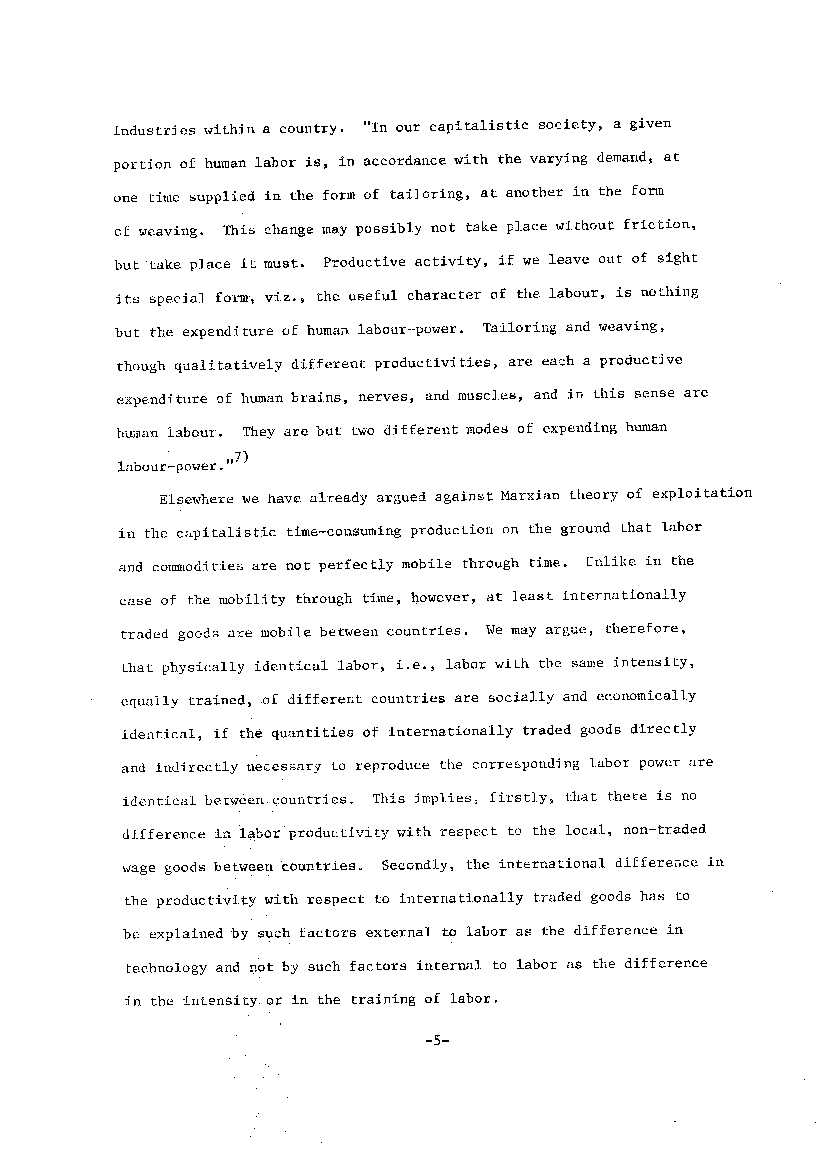 industries within a country. "In our capitalistic society, a given portion of human labor is, in accordance with the varying demand, at one time supplied in the form of tailoring, at another in the form of weaving. This change may possibly not take place without friction, but take place it must. Productive activity, if we leave out of sight its special form, viz., the useful character of the labour, is nothing but the expenditure of human labour-power. Tailoring and weaving, though qualitatively different productivities, are each a productive expenditure of human brains, nerves, and muscles, and in this sense are human labour. They are but two different modes of expending human labour-power."$^{7)}$

Elsewhere we have already argued against Marxian theory of exploitation in the capitalistic time-consuming production on the ground that labor and commodities are not perfectly mobile through time. Unlike in the case of the mobility through time, however, at least internationally traded goods are mobile between countries. We may argue, therefore, that physically identical labor, i.e., labor with the same intensity, equally trained, of different countries are socially and economically identical, if the quantities of internationally traded goods directly and indirectly necessary to reproduce the corresponding labor power are identical between countries. This implies, firstly, that there is no difference in labor productivity with respect to the local, non-traded wage goods between countries. Secondly, the international difference in the productivity with respect to internationally traded goods has to be explained by such factors external to labor as the difference in technology and not by such factors internal to labor as the difference in the intensity or in the training of labor.

-5-